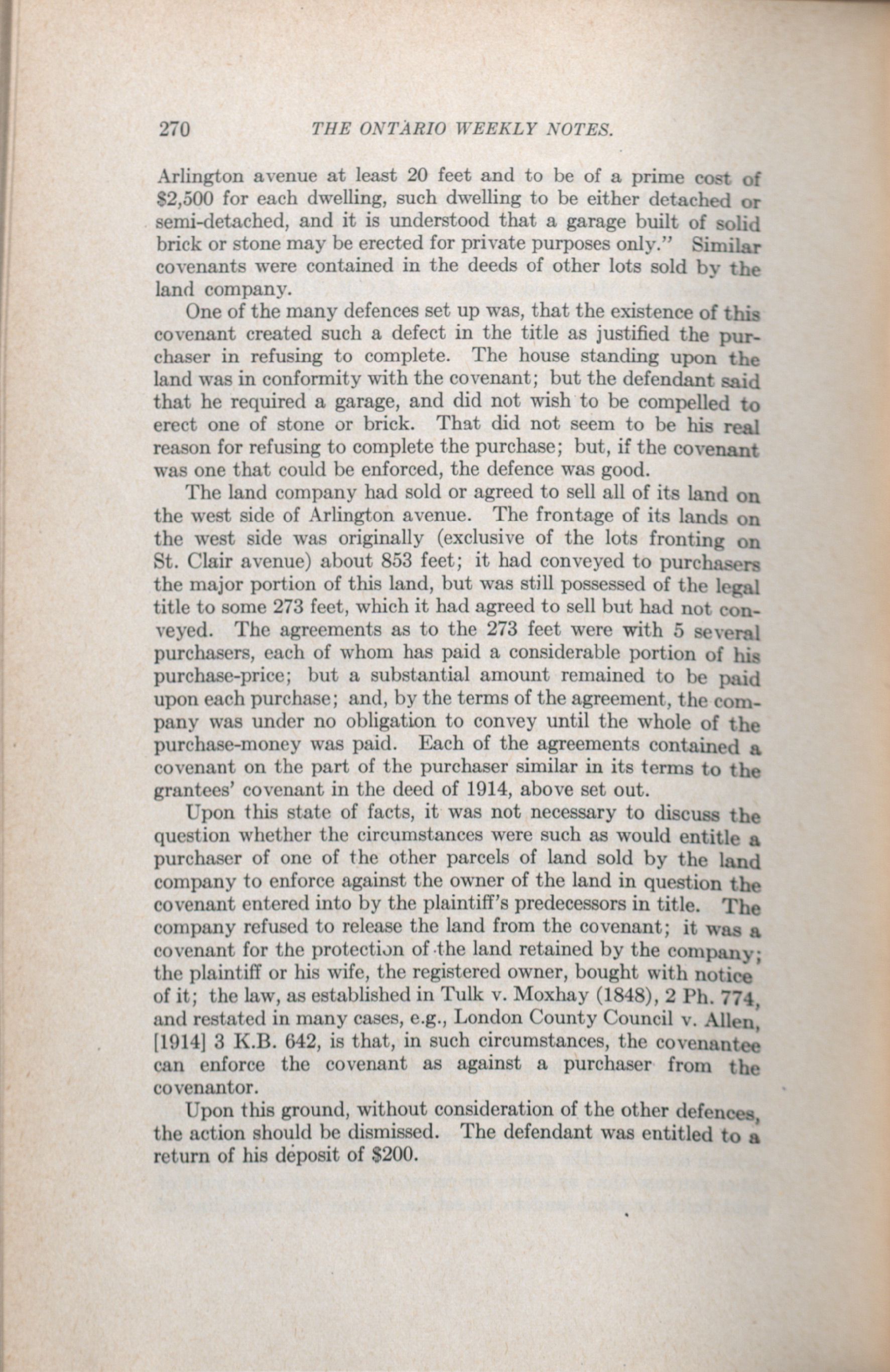 270 THE ONTARIO WEEKLY NOTES.

Arlington avenue at least 20 feet and to be of a prime cost of $2,500 for each dwelling, such dwelling to be either detached or semi-detached, and it is understood that a garage built of solid brick or stone may be erected for private purposes only." Similar covenants were contained in the deeds of other lots sold by the land company.

One of the many defences set up was, that the existence of this covenant created such a defect in the title as justified the purchaser in refusing to complete. The house standing upon the land was in conformity with the covenant; but the defendant said that he required a garage, and did not wish to be compelled to erect one of stone or brick. That did not seem to be his real reason for refusing to complete the purchase; but, if the covenant was one that could be enforced, the defence was good.

The land company had sold or agreed to sell all of its land on the west side of Arlington avenue. The frontage of its lands on the west side was originally (exclusive of the lots fronting on St. Clair avenue) about 853 feet; it had conveyed to purchasers the major portion of this land, but was still possessed of the legal title to some 273 feet, which it had agreed to sell but had not conveyed. The agreements as to the 273 feet were with 5 several purchasers, each of whom has paid a considerable portion of his purchase-price; but a substantial amount remained to be paid upon each purchase; and, by the terms of the agreement, the company was under no obligation to convey until the whole of the purchase-money was paid. Each of the agreements contained a covenant on the part of the purchaser similar in its terms to the grantees' covenant in the deed of 1914, above set out.

Upon this state of facts, it was not necessary to discuss the question whether the circumstances were such as would entitle a purchaser of one of the other parcels of land sold by the land company to enforce against the owner of the land in question the covenant entered into by the plaintiff's predecessors in title. The company refused to release the land from the covenant; it was a covenant for the protection of the land retained by the company; the plaintiff or his wife, the registered owner, bought with notice of it; the law, as established in Tulk v. Moxhay (1848), 2 Ph. 774, and restated in many cases, e.g., London County Council v. Allen, [1914] 3 K.B. 642, is that, in such circumstances, the covenantee can enforce the covenant as against a purchaser from the covenantor.

Upon this ground, without consideration of the other defences, the action should be dismissed. The defendant was entitled to a return of his deposit of $200.